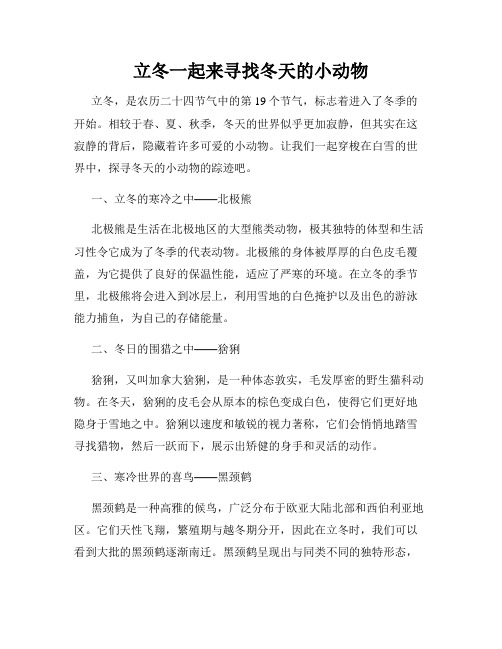 立冬一起来寻找冬天的小动物

立冬，是农历二十四节气中的第 19 个节气，标志着进入了冬季的开始。相较于春、夏、秋季，冬天的世界似乎更加寂静，但其实在这寂静的背后，隐藏着许多可爱的小动物。让我们一起穿梭在白雪的世界中，探寻冬天的小动物的踪迹吧。

一、立冬的寒冷之中——北极熊

北极熊是生活在北极地区的大型熊类动物，极其独特的体型和生活习性令它成为了冬季的代表动物。北极熊的身体被厚厚的白色皮毛覆盖，为它提供了良好的保温性能，适应了严寒的环境。在立冬的季节里，北极熊将会进入到冰层上，利用雪地的白色掩护以及出色的游泳能力捕鱼，为自己的存储能量。

二、冬日的围猎之中——猞猁

猞猁，又叫加拿大猞猁，是一种体态敦实，毛发厚密的野生猫科动物。在冬天，猞猁的皮毛会从原本的棕色变成白色，使得它们更好地隐身于雪地之中。猞猁以速度和敏锐的视力著称，它们会悄悄地踏雪寻找猎物，然后一跃而下，展示出矫健的身手和灵活的动作。

三、寒冷世界的喜鸟——黑颈鹤

黑颈鹤是一种高雅的候鸟，广泛分布于欧亚大陆北部和西伯利亚地区。它们天性飞翔，繁殖期与越冬期分开，因此在立冬时，我们可以看到大批的黑颈鹤逐渐南迁。黑颈鹤呈现出与同类不同的独特形态，